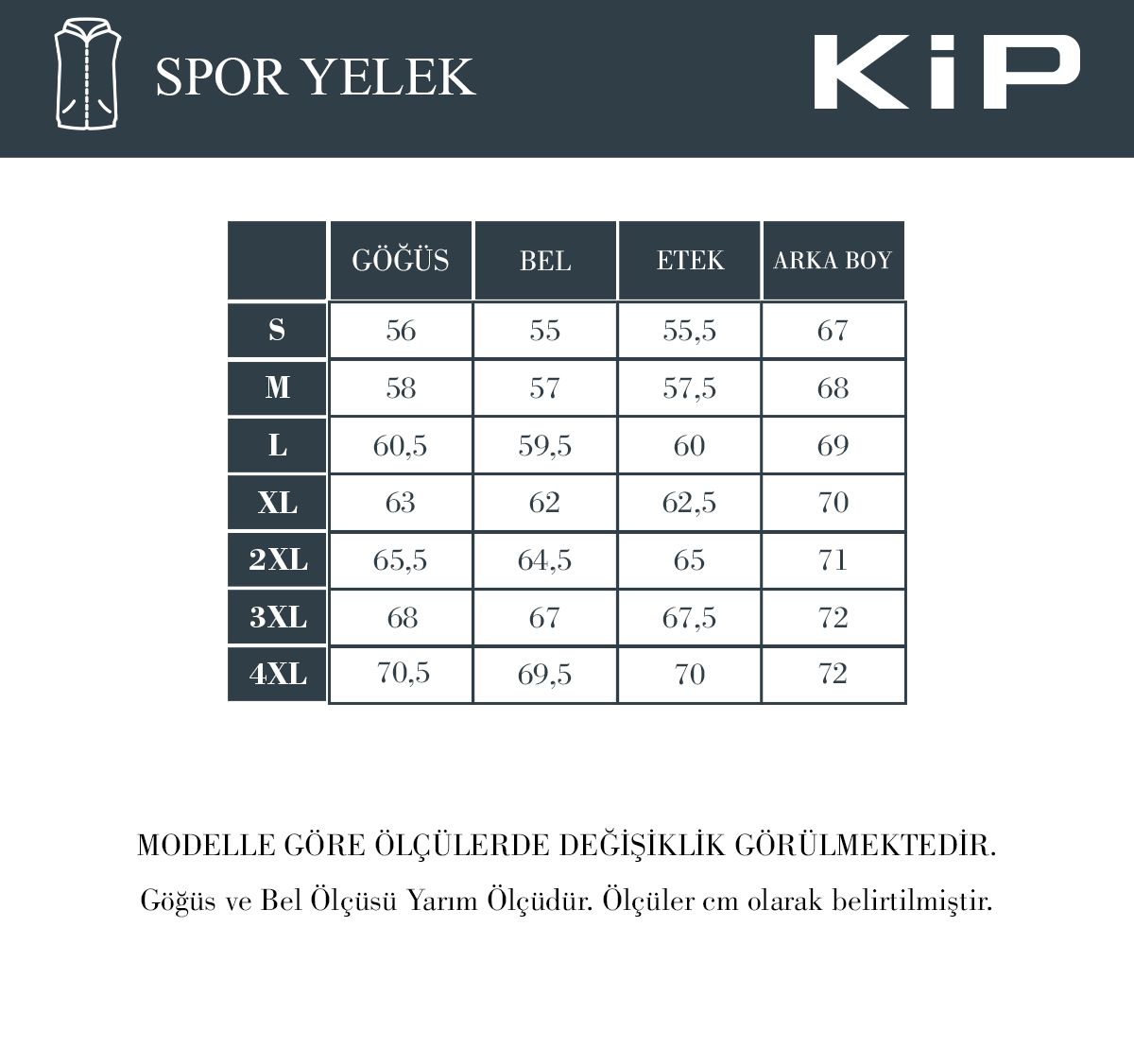 SPOR YELEK

KiP

| | GÖĞÜS | BEL | ETEK | ARKA BOY |
|---|---|---|---|---|
| S | 56 | 55 | 55,5 | 67 |
| M | 58 | 57 | 57,5 | 68 |
| L | 60,5 | 59,5 | 60 | 69 |
| XL | 63 | 62 | 62,5 | 70 |
| 2XL | 65,5 | 64,5 | 65 | 71 |
| 3XL | 68 | 67 | 67,5 | 72 |
| 4XL | 70,5 | 69,5 | 70 | 72 |

MODELLE GÖRE ÖLÇÜLERDE DEĞİŞİKLİK GÖRÜLMEKTEDİR.

Göğüs ve Bel Ölçüsü Yarım Ölçüdür. Ölçüler cm olarak belirtilmiştir.